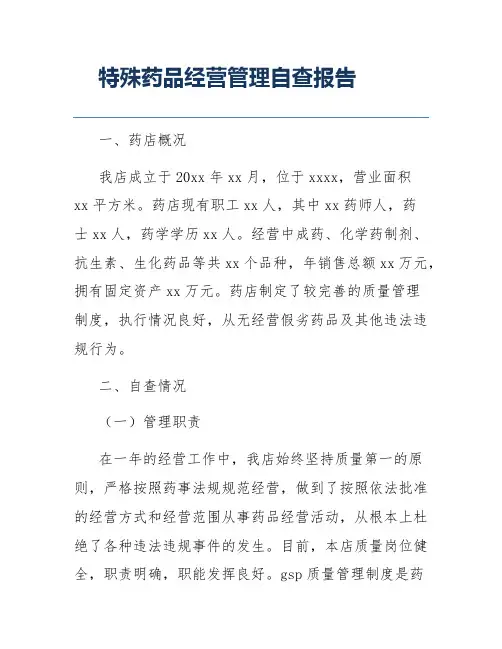 特殊药品经营管理自查报告

一、药店概况

我店成立于20xx年xx月，位于xxxx，营业面积xx平方米。药店现有职工xx人，其中xx药师人，药士xx人，药学学历xx人。经营中成药、化学药制剂、抗生素、生化药品等共xx个品种，年销售总额xx万元，拥有固定资产xx万元。药店制定了较完善的质量管理制度，执行情况良好，从无经营假劣药品及其他违法违规行为。

二、自查情况

（一）管理职责

在一年的经营工作中，我店始终坚持质量第一的原则，严格按照药事法规规范经营，做到了按照依法批准的经营方式和经营范围从事药品经营活动，从根本上杜绝了各种违法违规事件的发生。目前，本店质量岗位健全，职责明确，职能发挥良好。gsp质量管理制度是药